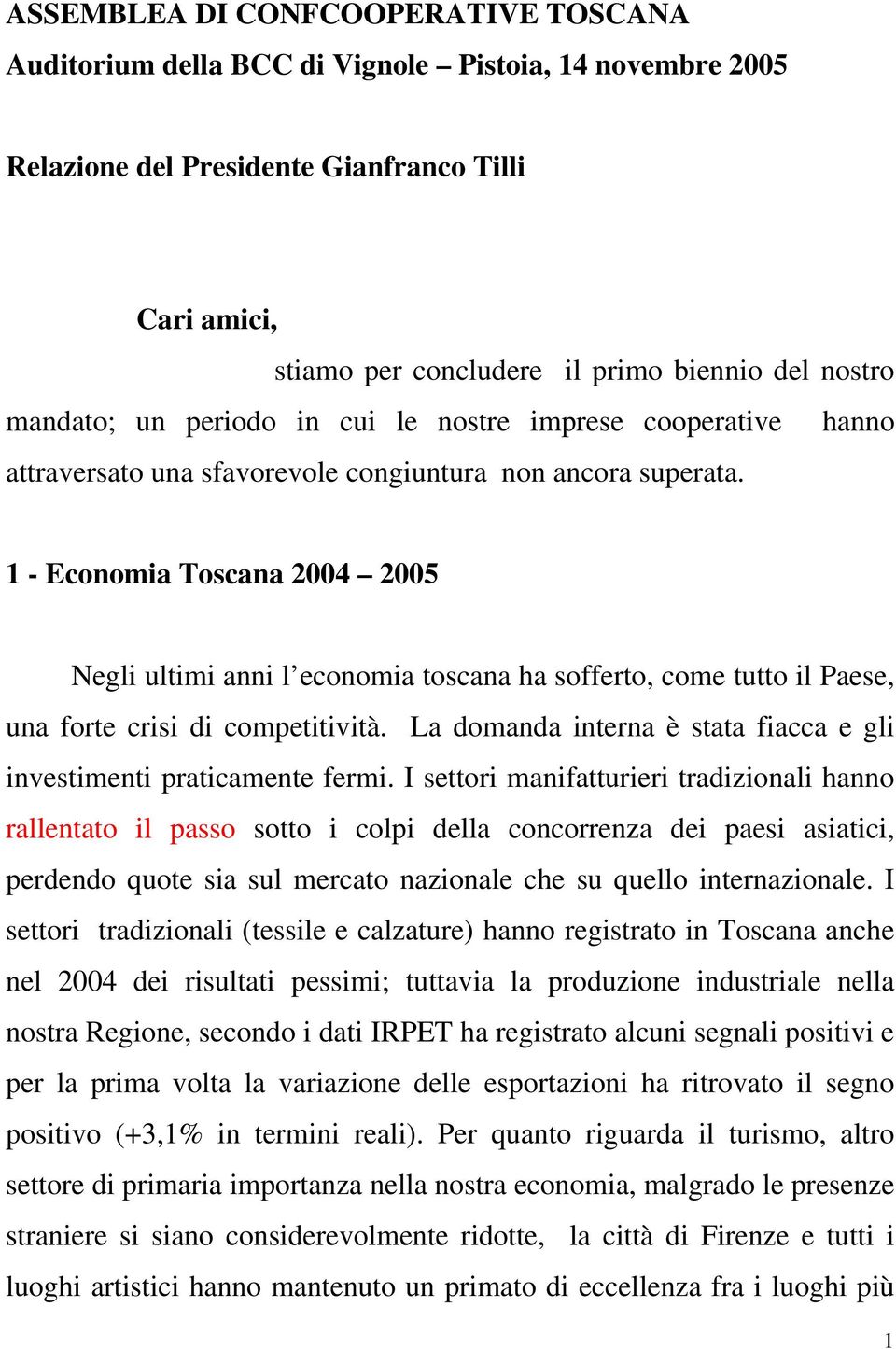 ASSEMBLEA DI CONFCOOPERATIVE TOSCANA
Auditorium della BCC di Vignole – Pistoia, 14 novembre 2005

Relazione del Presidente Gianfranco Tilli

Cari amici,

stiamo per concludere il primo biennio del nostro mandato; un periodo in cui le nostre imprese cooperative hanno attraversato una sfavorevole congiuntura non ancora superata.

1 - Economia Toscana 2004 – 2005

Negli ultimi anni l'economia toscana ha sofferto, come tutto il Paese, una forte crisi di competitività. La domanda interna è stata fiacca e gli investimenti praticamente fermi. I settori manifatturieri tradizionali hanno rallentato il passo sotto i colpi della concorrenza dei paesi asiatici, perdendo quote sia sul mercato nazionale che su quello internazionale. I settori tradizionali (tessile e calzature) hanno registrato in Toscana anche nel 2004 dei risultati pessimi; tuttavia la produzione industriale nella nostra Regione, secondo i dati IRPET ha registrato alcuni segnali positivi e per la prima volta la variazione delle esportazioni ha ritrovato il segno positivo (+3,1% in termini reali). Per quanto riguarda il turismo, altro settore di primaria importanza nella nostra economia, malgrado le presenze straniere si siano considerevolmente ridotte, la città di Firenze e tutti i luoghi artistici hanno mantenuto un primato di eccellenza fra i luoghi più

1